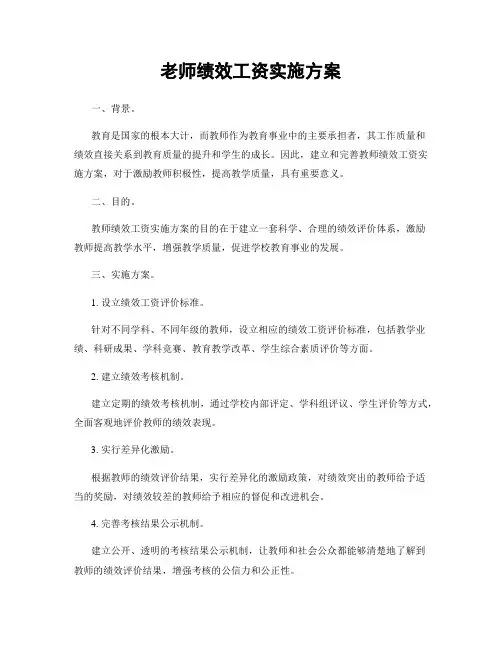 老师绩效工资实施方案

一、背景。

教育是国家的根本大计，而教师作为教育事业中的主要承担者，其工作质量和绩效直接关系到教育质量的提升和学生的成长。因此，建立和完善教师绩效工资实施方案，对于激励教师积极性，提高教学质量，具有重要意义。

二、目的。

教师绩效工资实施方案的目的在于建立一套科学、合理的绩效评价体系，激励教师提高教学水平，增强教学质量，促进学校教育事业的发展。

三、实施方案。

1. 设立绩效工资评价标准。

针对不同学科、不同年级的教师，设立相应的绩效工资评价标准，包括教学业绩、科研成果、学科竞赛、教育教学改革、学生综合素质评价等方面。

2. 建立绩效考核机制。

建立定期的绩效考核机制，通过学校内部评定、学科组评议、学生评价等方式，全面客观地评价教师的绩效表现。

3. 实行差异化激励。

根据教师的绩效评价结果，实行差异化的激励政策，对绩效突出的教师给予适当的奖励，对绩效较差的教师给予相应的督促和改进机会。

4. 完善考核结果公示机制。

建立公开、透明的考核结果公示机制，让教师和社会公众都能够清楚地了解到教师的绩效评价结果，增强考核的公信力和公正性。